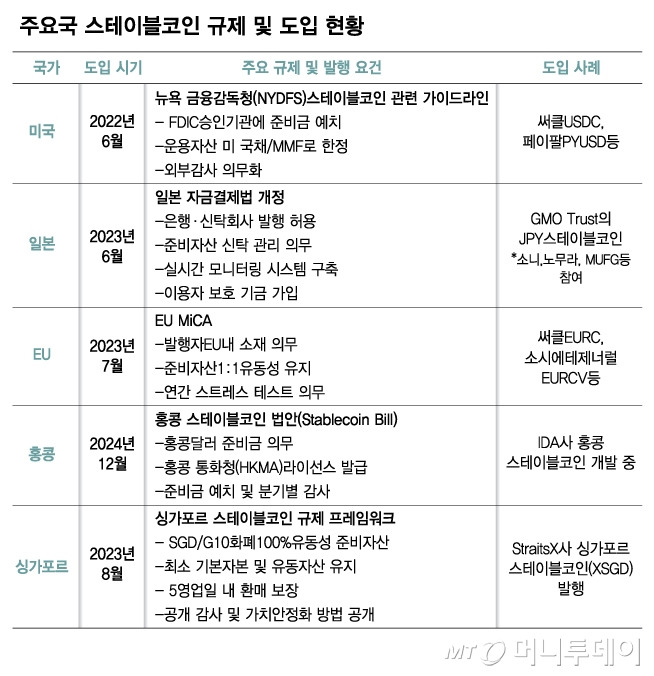 주요국 스테이블코인 규제 및 도입 현황

| 국가 | 도입 시기 | 주요 규제 및 발행 요건 | 도입 사례 |
|---|---|---|---|
| 미국 | 2022년 6월 | 뉴욕 금융감독청(NYDFS)스테이블코인 관련 가이드라인 – FDIC승인기관에 준비금 예치 –운용자산 미 국채/MMF로 한정 –외부감사 의무화 | 써클USDC, 페이팔PYUSD등 |
| 일본 | 2023년 6월 | 일본 자금결제법 개정 –은행·신탁회사 발행 허용 –준비자산 신탁 관리 의무 –실시간 모니터링 시스템 구축 –이용자 보호 기금 가입 | GMO Trust의 JPY스테이블코인 *소니,노무라, MUFG등 참여 |
| EU | 2023년 7월 | EU MiCA –발행자EU내 소재 의무 –준비자산1:1유동성 유지 –연간 스트레스 테스트 의무 | 써클EURC, 소시에테제너럴 EURCV등 |
| 홍콩 | 2024년 12월 | 홍콩 스테이블코인 법안(Stablecoin Bill) –홍콩달러 준비금 의무 –홍콩 통화청(HKMA)라이선스 발급 –준비금 예치 및 분기별 감사 | IDA사 홍콩 스테이블코인 개발 중 |
| 싱가포르 | 2023년 8월 | 싱가포르 스테이블코인 규제 프레임워크 – SGD/G10화폐100%유동성 준비자산 –최소 기본자본 및 유동자산 유지 – 5영업일 내 환매 보장 –공개 감사 및 가치안정화 방법 공개 | StraitsX사 싱가포르 스테이블코인(XSGD) 발행 |

MT 머니투데이